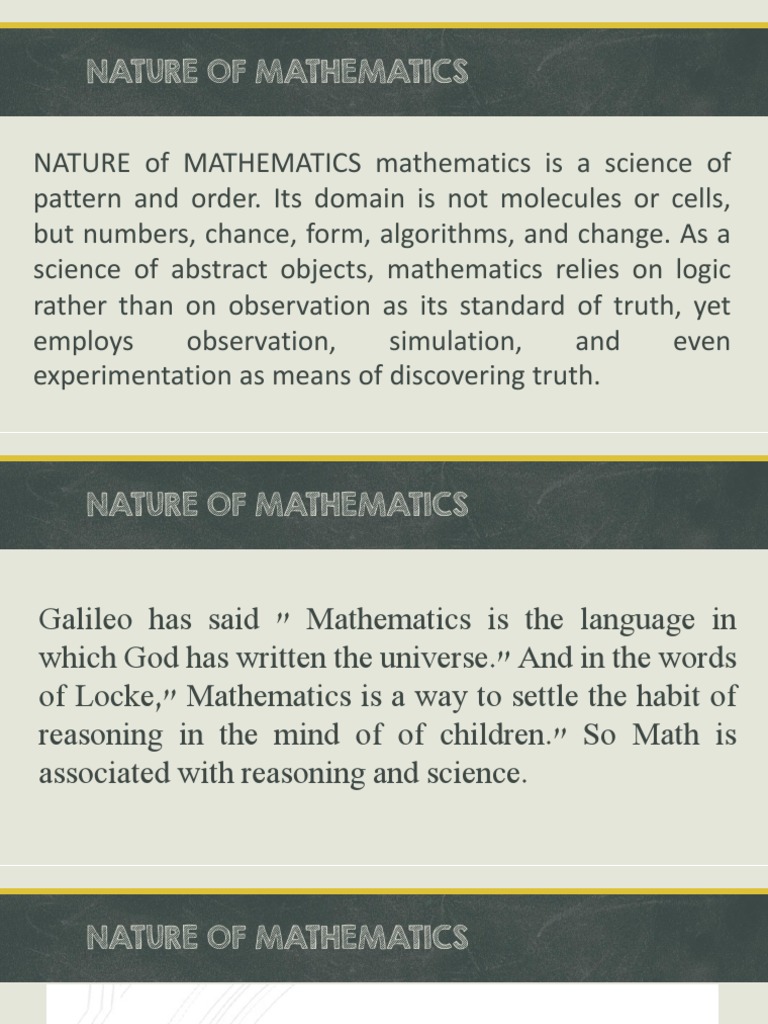 NATURE OF MATHEMATICS

NATURE of MATHEMATICS mathematics is a science of pattern and order. Its domain is not molecules or cells, but numbers, chance, form, algorithms, and change. As a science of abstract objects, mathematics relies on logic rather than on observation as its standard of truth, yet employs observation, simulation, and even experimentation as means of discovering truth.

NATURE OF MATHEMATICS

Galileo has said " Mathematics is the language in which God has written the universe." And in the words of Locke," Mathematics is a way to settle the habit of reasoning in the mind of of children." So Math is associated with reasoning and science.

NATURE OF MATHEMATICS